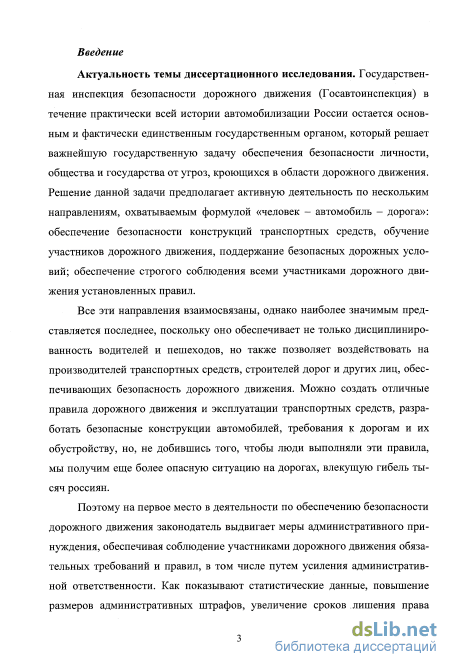 Введение

Актуальность темы диссертационного исследования. Государственная инспекция безопасности дорожного движения (Госавтоинспекция) в течение практически всей истории автомобилизации России остается основным и фактически единственным государственным органом, который решает важнейшую государственную задачу обеспечения безопасности личности, общества и государства от угроз, кроющихся в области дорожного движения. Решение данной задачи предполагает активную деятельность по нескольким направлениям, охватываемым формулой «человек – автомобиль – дорога»: обеспечение безопасности конструкций транспортных средств, обучение участников дорожного движения, поддержание безопасных дорожных условий; обеспечение строгого соблюдения всеми участниками дорожного движения установленных правил.

Все эти направления взаимосвязаны, однако наиболее значимым представляется последнее, поскольку оно обеспечивает не только дисциплинированность водителей и пешеходов, но также позволяет воздействовать на производителей транспортных средств, строителей дорог и других лиц, обеспечивающих безопасность дорожного движения. Можно создать отличные правила дорожного движения и эксплуатации транспортных средств, разработать безопасные конструкции автомобилей, требования к дорогам и их обустройству, но, не добившись того, чтобы люди выполняли эти правила, мы получим еще более опасную ситуацию на дорогах, влекущую гибель тысяч россиян.

Поэтому на первое место в деятельности по обеспечению безопасности дорожного движения законодатель выдвигает меры административного принуждения, обеспечивая соблюдение участниками дорожного движения обязательных требований и правил, в том числе путем усиления административной ответственности. Как показывают статистические данные, повышение размеров административных штрафов, увеличение сроков лишения права

3

dsLib.net
библиотека диссертаций